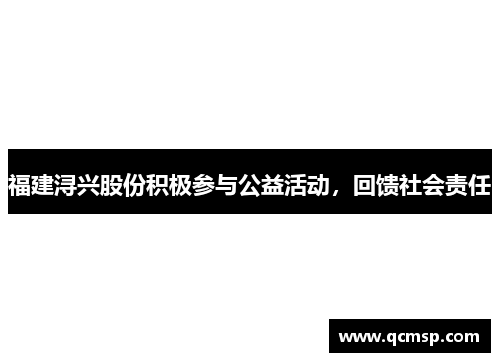 福建浔兴股份积极参与公益活动，回馈社会责任

www.qcmsp.com